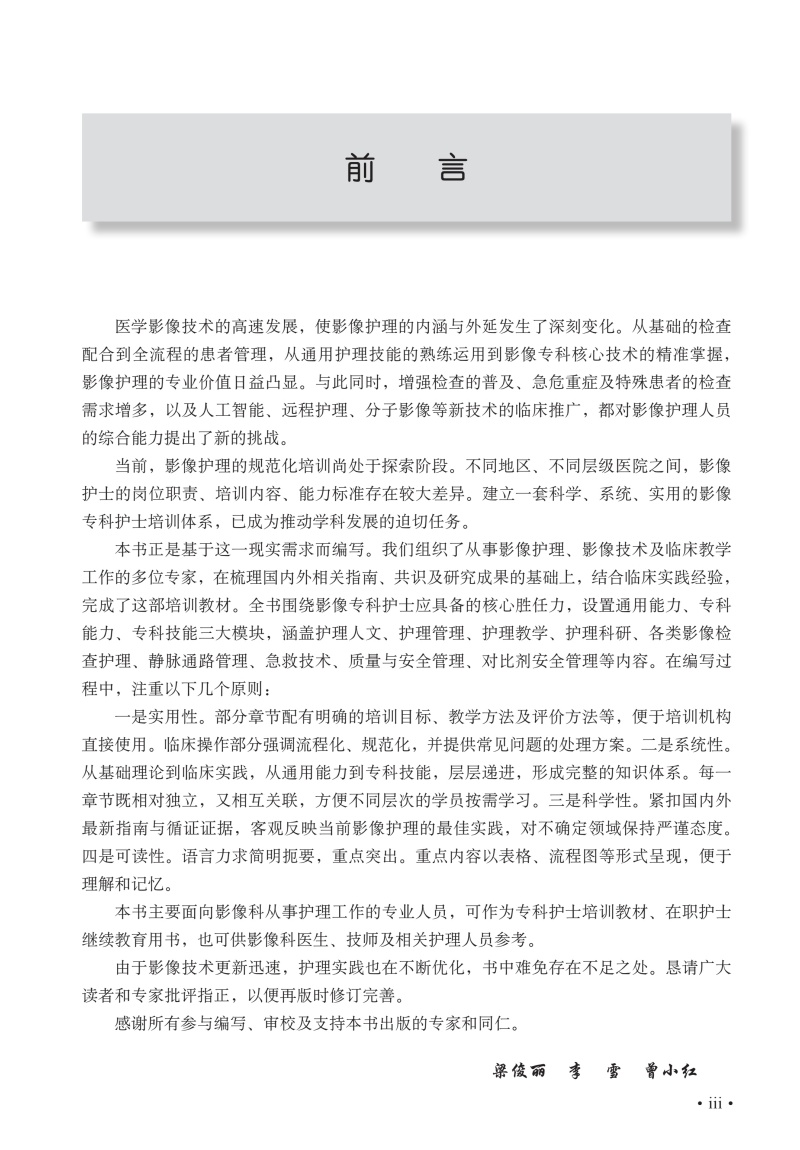 前　言

医学影像技术的高速发展，使影像护理的内涵与外延发生了深刻变化。从基础的检查配合到全流程的患者管理，从通用护理技能的熟练运用到影像专科核心技术的精准掌握，影像护理的专业价值日益凸显。与此同时，增强检查的普及、急危重症及特殊患者的检查需求增多，以及人工智能、远程护理、分子影像等新技术的临床推广，都对影像护理人员的综合能力提出了新的挑战。

当前，影像护理的规范化培训尚处于探索阶段。不同地区、不同层级医院之间，影像护士的岗位职责、培训内容、能力标准存在较大差异。建立一套科学、系统、实用的影像专科护士培训体系，已成为推动学科发展的迫切任务。

本书正是基于这一现实需求而编写。我们组织了从事影像护理、影像技术及临床教学工作的多位专家，在梳理国内外相关指南、共识及研究成果的基础上，结合临床实践经验，完成了这部培训教材。全书围绕影像专科护士应具备的核心胜任力，设置通用能力、专科能力、专科技能三大模块，涵盖护理人文、护理管理、护理教学、护理科研、各类影像检查护理、静脉通路管理、急救技术、质量与安全管理、对比剂安全管理等内容。在编写过程中，注重以下几个原则：

一是实用性。部分章节配有明确的培训目标、教学方法及评价方法等，便于培训机构直接使用。临床操作部分强调流程化、规范化，并提供常见问题的处理方案。二是系统性。从基础理论到临床实践，从通用能力到专科技能，层层递进，形成完整的知识体系。每一章节既相对独立，又相互关联，方便不同层次的学员按需学习。三是科学性。紧扣国内外最新指南与循证证据，客观反映当前影像护理的最佳实践，对不确定领域保持严谨态度。四是可读性。语言力求简明扼要，重点突出。重点内容以表格、流程图等形式呈现，便于理解和记忆。

本书主要面向影像科从事护理工作的专业人员，可作为专科护士培训教材、在职护士继续教育用书，也可供影像科医生、技师及相关护理人员参考。

由于影像技术更新迅速，护理实践也在不断优化，书中难免存在不足之处。恳请广大读者和专家批评指正，以便再版时修订完善。

感谢所有参与编写、审校及支持本书出版的专家和同仁。

梁俊丽　李　雪　曾小红

• iii •